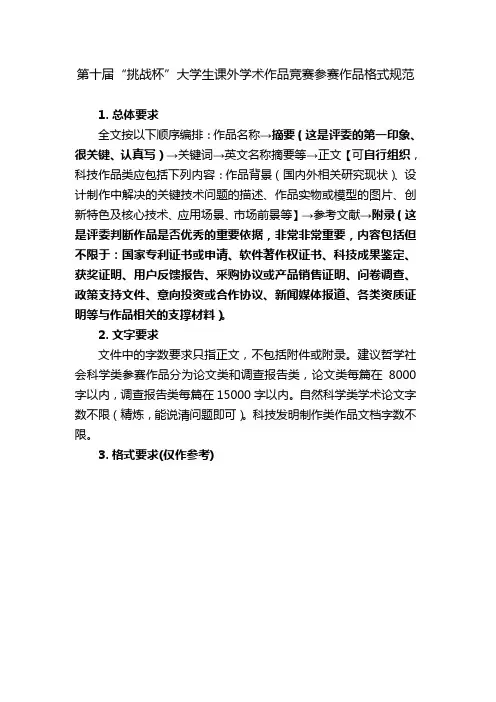 第十届“挑战杯”大学生课外学术作品竞赛参赛作品格式规范

1. 总体要求

全文按以下顺序编排：作品名称→摘要（这是评委的第一印象、很关键、认真写）→关键词→英文名称摘要等→正文【可自行组织，科技作品类应包括下列内容：作品背景（国内外相关研究现状）、设计制作中解决的关键技术问题的描述、作品实物或模型的图片、创新特色及核心技术、应用场景、市场前景等】→参考文献→附录（这是评委判断作品是否优秀的重要依据，非常非常重要，内容包括但不限于：国家专利证书或申请、软件著作权证书、科技成果鉴定、获奖证明、用户反馈报告、采购协议或产品销售证明、问卷调查、政策支持文件、意向投资或合作协议、新闻媒体报道、各类资质证明等与作品相关的支撑材料）。

2. 文字要求

文件中的字数要求只指正文，不包括附件或附录。建议哲学社会科学类参赛作品分为论文类和调查报告类，论文类每篇在 8000 字以内，调查报告类每篇在 15000 字以内。自然科学类学术论文字数不限（精炼，能说清问题即可）。科技发明制作类作品文档字数不限。

3. 格式要求(仅作参考)